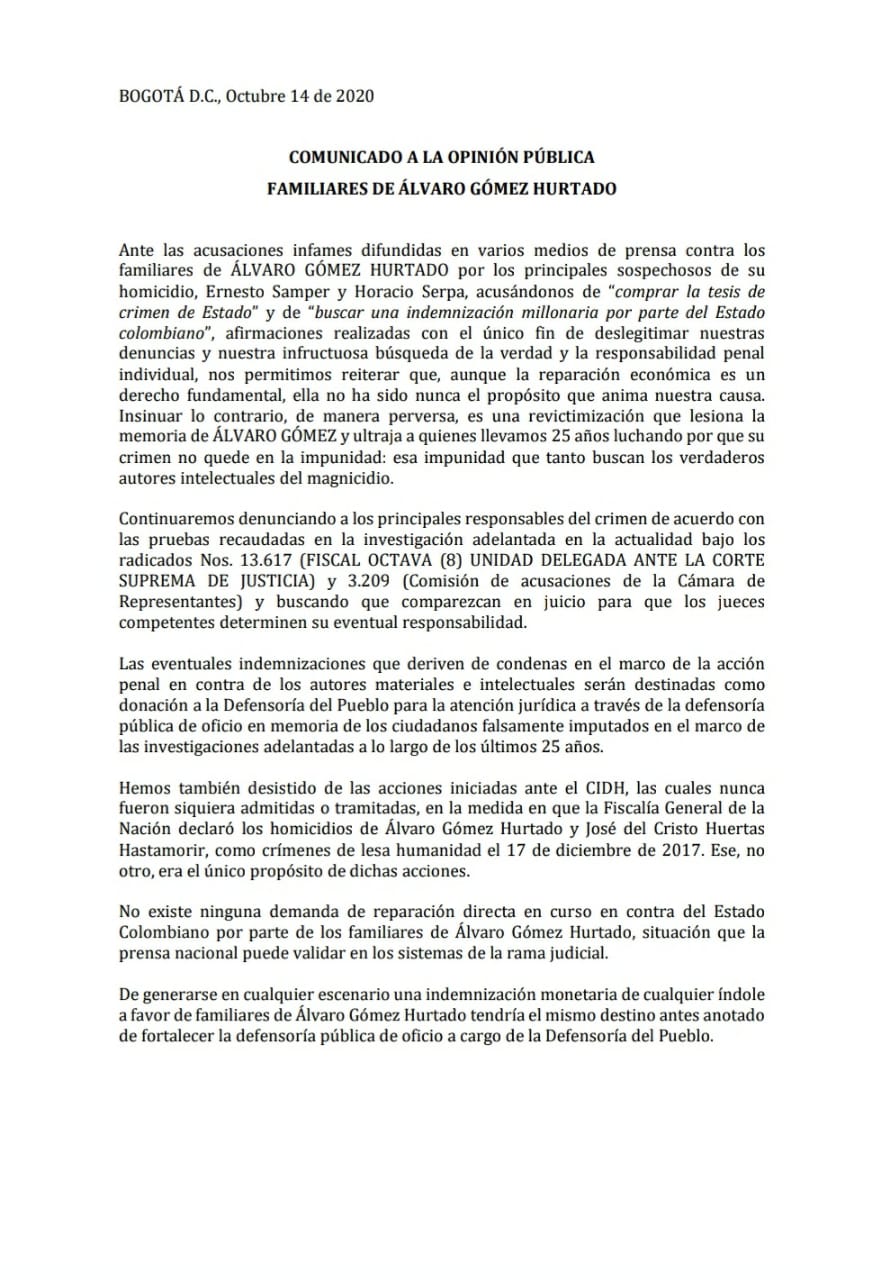 BOGOTÁ D.C., Octubre 14 de 2020

COMUNICADO A LA OPINIÓN PÚBLICA
FAMILIARES DE ÁLVARO GÓMEZ HURTADO

Ante las acusaciones infames difundidas en varios medios de prensa contra los familiares de ÁLVARO GÓMEZ HURTADO por los principales sospechosos de su homicidio, Ernesto Samper y Horacio Serpa, acusándonos de "comprar la tesis de crimen de Estado" y de "buscar una indemnización millonaria por parte del Estado colombiano", afirmaciones realizadas con el único fin de deslegitimar nuestras denuncias y nuestra infructuosa búsqueda de la verdad y la responsabilidad penal individual, nos permitimos reiterar que, aunque la reparación económica es un derecho fundamental, ella no ha sido nunca el propósito que anima nuestra causa. Insinuar lo contrario, de manera perversa, es una revictimización que lesiona la memoria de ÁLVARO GÓMEZ y ultraja a quienes llevamos 25 años luchando por que su crimen no quede en la impunidad: esa impunidad que tanto buscan los verdaderos autores intelectuales del magnicidio.

Continuaremos denunciando a los principales responsables del crimen de acuerdo con las pruebas recaudadas en la investigación adelantada en la actualidad bajo los radicados Nos. 13.617 (FISCAL OCTAVA (8) UNIDAD DELEGADA ANTE LA CORTE SUPREMA DE JUSTICIA) y 3.209 (Comisión de acusaciones de la Cámara de Representantes) y buscando que comparezcan en juicio para que los jueces competentes determinen su eventual responsabilidad.

Las eventuales indemnizaciones que deriven de condenas en el marco de la acción penal en contra de los autores materiales e intelectuales serán destinadas como donación a la Defensoría del Pueblo para la atención jurídica a través de la defensoría pública de oficio en memoria de los ciudadanos falsamente imputados en el marco de las investigaciones adelantadas a lo largo de los últimos 25 años.

Hemos también desistido de las acciones iniciadas ante el CIDH, las cuales nunca fueron siquiera admitidas o tramitadas, en la medida en que la Fiscalía General de la Nación declaró los homicidios de Álvaro Gómez Hurtado y José del Cristo Huertas Hastamorir, como crímenes de lesa humanidad el 17 de diciembre de 2017. Ese, no otro, era el único propósito de dichas acciones.

No existe ninguna demanda de reparación directa en curso en contra del Estado Colombiano por parte de los familiares de Álvaro Gómez Hurtado, situación que la prensa nacional puede validar en los sistemas de la rama judicial.

De generarse en cualquier escenario una indemnización monetaria de cualquier índole a favor de familiares de Álvaro Gómez Hurtado tendría el mismo destino antes anotado de fortalecer la defensoría pública de oficio a cargo de la Defensoría del Pueblo.